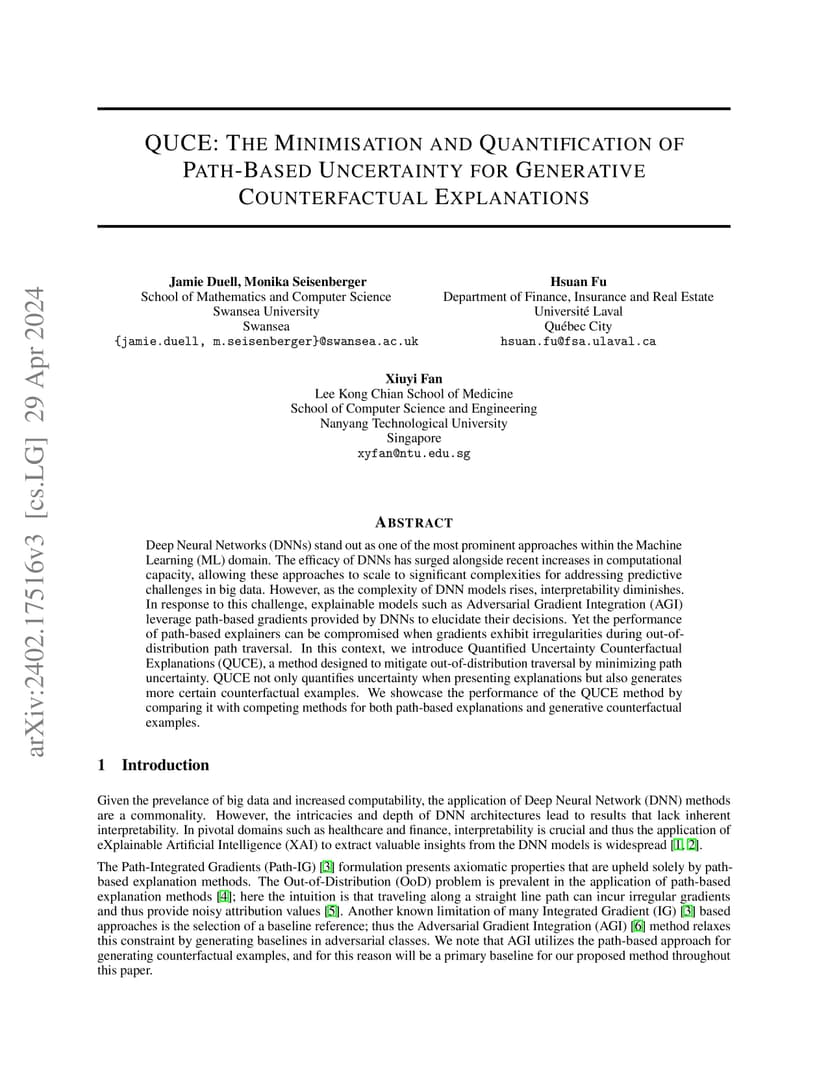 arXiv:2402.17516v3 [cs.LG] 29 Apr 2024

QUCE: THE MINIMISATION AND QUANTIFICATION OF PATH-BASED UNCERTAINTY FOR GENERATIVE COUNTERFACTUAL EXPLANATIONS

Jamie Duell, Monika Seisenberger
School of Mathematics and Computer Science
Swansea University
Swansea
{jamie.duell, m.seisenberger}@swansea.ac.uk

Hsuan Fu
Department of Finance, Insurance and Real Estate
Université Laval
Québec City
hsuan.fu@fsa.ulaval.ca

Xiuyi Fan
Lee Kong Chian School of Medicine
School of Computer Science and Engineering
Nanyang Technological University
Singapore
xyfan@ntu.edu.sg

ABSTRACT

Deep Neural Networks (DNNs) stand out as one of the most prominent approaches within the Machine Learning (ML) domain. The efficacy of DNNs has surged alongside recent increases in computational capacity, allowing these approaches to scale to significant complexities for addressing predictive challenges in big data. However, as the complexity of DNN models rises, interpretability diminishes. In response to this challenge, explainable models such as Adversarial Gradient Integration (AGI) leverage path-based gradients provided by DNNs to elucidate their decisions. Yet the performance of path-based explainers can be compromised when gradients exhibit irregularities during out-of-distribution path traversal. In this context, we introduce Quantified Uncertainty Counterfactual Explanations (QUCE), a method designed to mitigate out-of-distribution traversal by minimizing path uncertainty. QUCE not only quantifies uncertainty when presenting explanations but also generates more certain counterfactual examples. We showcase the performance of the QUCE method by comparing it with competing methods for both path-based explanations and generative counterfactual examples.

1 Introduction

Given the prevelance of big data and increased computability, the application of Deep Neural Network (DNN) methods are a commonality. However, the intricacies and depth of DNN architectures lead to results that lack inherent interpretability. In pivotal domains such as healthcare and finance, interpretability is crucial and thus the application of eXplainable Artificial Intelligence (XAI) to extract valuable insights from the DNN models is widespread [1, 2].

The Path-Integrated Gradients (Path-IG) [3] formulation presents axiomatic properties that are upheld solely by path-based explanation methods. The Out-of-Distribution (OoD) problem is prevalent in the application of path-based explanation methods [4]; here the intuition is that traveling along a straight line path can incur irregular gradients and thus provide noisy attribution values [5]. Another known limitation of many Integrated Gradient (IG) [3] based approaches is the selection of a baseline reference; thus the Adversarial Gradient Integration (AGI) [6] method relaxes this constraint by generating baselines in adversarial classes. We note that AGI utilizes the path-based approach for generating counterfactual examples, and for this reason will be a primary baseline for our proposed method throughout this paper.